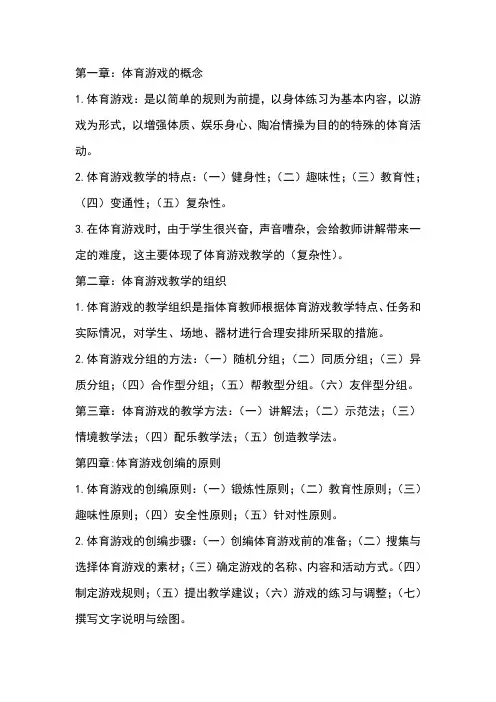 第一章：体育游戏的概念

1.体育游戏：是以简单的规则为前提，以身体练习为基本内容，以游戏为形式，以增强体质、娱乐身心、陶冶情操为目的的特殊的体育活动。

2.体育游戏教学的特点：（一）健身性；（二）趣味性；（三）教育性；（四）变通性；（五）复杂性。

3.在体育游戏时，由于学生很兴奋，声音嘈杂，会给教师讲解带来一定的难度，这主要体现了体育游戏教学的（复杂性）。

第二章：体育游戏教学的组织

1.体育游戏的教学组织是指体育教师根据体育游戏教学特点、任务和实际情况，对学生、场地、器材进行合理安排所采取的措施。

2.体育游戏分组的方法：（一）随机分组；（二）同质分组；（三）异质分组；（四）合作型分组；（五）帮教型分组。（六）友伴型分组。

第三章：体育游戏的教学方法：（一）讲解法；（二）示范法；（三）情境教学法；（四）配乐教学法；（五）创造教学法。

第四章:体育游戏创编的原则

1.体育游戏的创编原则：（一）锻炼性原则；（二）教育性原则；（三）趣味性原则；（四）安全性原则；（五）针对性原则。

2.体育游戏的创编步骤：（一）创编体育游戏前的准备；（二）搜集与选择体育游戏的素材；（三）确定游戏的名称、内容和活动方式。（四）制定游戏规则；（五）提出教学建议；（六）游戏的练习与调整；（七）撰写文字说明与绘图。